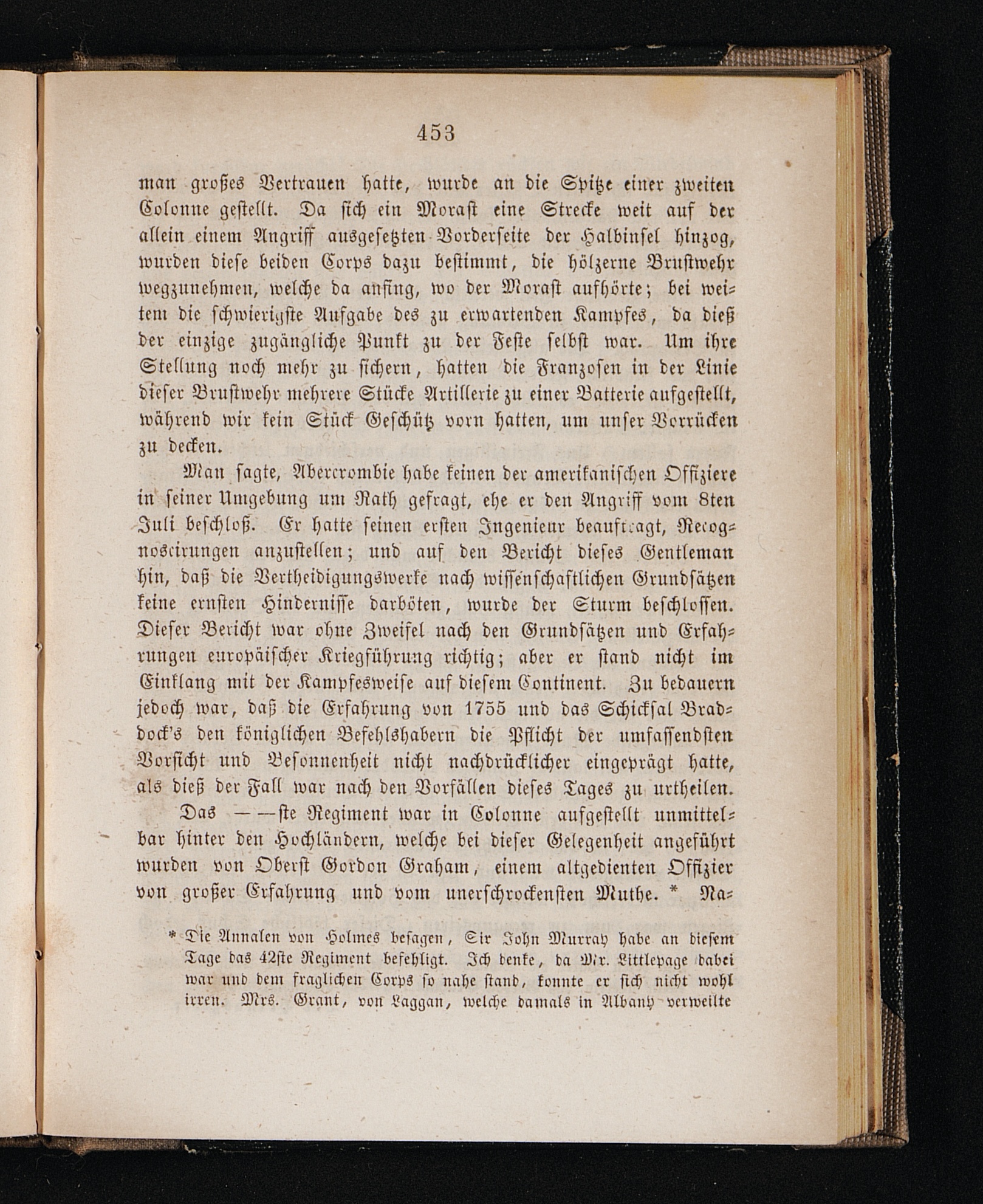 453

man großes Vertrauen hatte, wurde an die Spitze einer zweiten Colonne gestellt. Da sich ein Morast eine Strecke weit auf der allein einem Angriff ausgesetzten Vorderseite der Halbinsel hinzog, wurden diese beiden Corps dazu bestimmt, die hölzerne Brustwehr wegzunehmen, welche da anfing, wo der Morast aufhörte; bei weitem die schwierigste Aufgabe des zu erwartenden Kampfes, da dieß der einzige zugängliche Punkt zu der Feste selbst war. Um ihre Stellung noch mehr zu sichern, hatten die Franzosen in der Linie dieser Brustwehr mehrere Stücke Artillerie zu einer Batterie aufgestellt, während wir kein Stück Geschütz vorn hatten, um unser Vorrücken zu decken.

Man sagte, Abercrombie habe keinen der amerikanischen Offiziere in seiner Umgebung um Rath gefragt, ehe er den Angriff vom 8ten Juli beschloß. Er hatte seinen ersten Ingenieur beauftragt, Recognoscirungen anzustellen; und auf den Bericht dieses Gentleman hin, daß die Vertheidigungswerke nach wissenschaftlichen Grundsätzen keine ernsten Hindernisse darböten, wurde der Sturm beschlossen. Dieser Bericht war ohne Zweifel nach den Grundsätzen und Erfahrungen europäischer Kriegführung richtig; aber er stand nicht im Einklang mit der Kampfesweise auf diesem Continent. Zu bedauern jedoch war, daß die Erfahrung von 1755 und das Schicksal Braddock's den königlichen Befehlshabern die Pflicht der umfassendsten Vorsicht und Besonnenheit nicht nachdrücklicher eingeprägt hatte, als dieß der Fall war nach den Vorfällen dieses Tages zu urtheilen.

Das — —ste Regiment war in Colonne aufgestellt unmittelbar hinter den Hochländern, welche bei dieser Gelegenheit angeführt wurden von Oberst Gordon Graham, einem altgedienten Offizier von großer Erfahrung und vom unerschrockensten Muthe. * Na-

* Die Annalen von Holmes besagen, Sir John Murray habe an diesem Tage das 42ste Regiment befehligt. Ich denke, da Mr. Littlepage dabei war und dem fraglichen Corps so nahe stand, konnte er sich nicht wohl irren. Mrs. Grant, von Laggan, welche damals in Albany verweilte